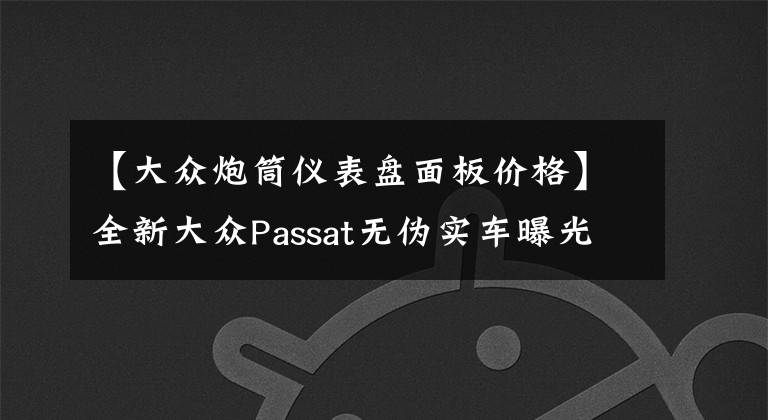 【大众炮筒仪表盘面板价格】全新大众Passat无伪实车曝光